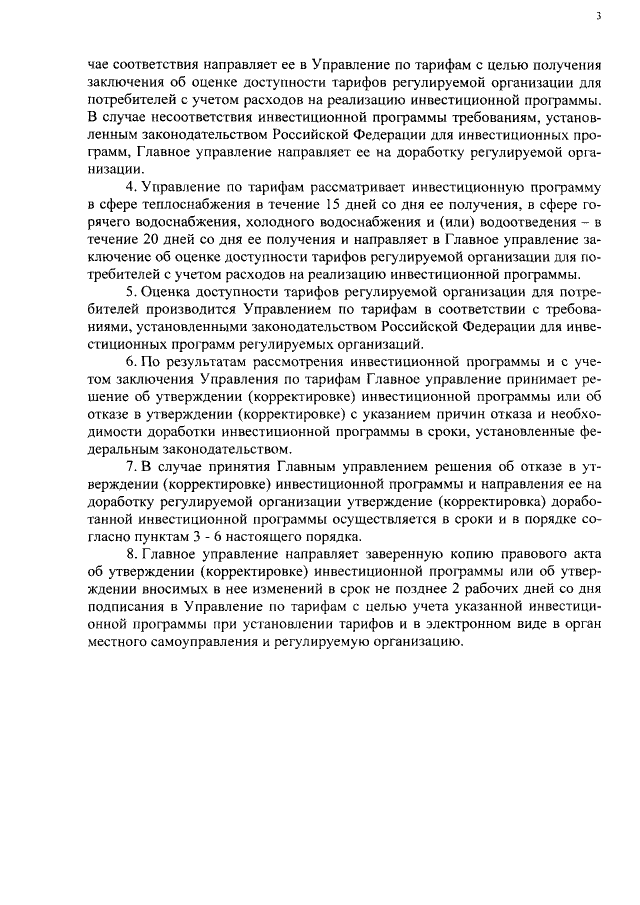 3

чае соответствия направляет ее в Управление по тарифам с целью получения заключения об оценке доступности тарифов регулируемой организации для потребителей с учетом расходов на реализацию инвестиционной программы. В случае несоответствия инвестиционной программы требованиям, установленным законодательством Российской Федерации для инвестиционных программ, Главное управление направляет ее на доработку регулируемой организации.

4. Управление по тарифам рассматривает инвестиционную программу в сфере теплоснабжения в течение 15 дней со дня ее получения, в сфере горячего водоснабжения, холодного водоснабжения и (или) водоотведения – в течение 20 дней со дня ее получения и направляет в Главное управление заключение об оценке доступности тарифов регулируемой организации для потребителей с учетом расходов на реализацию инвестиционной программы.

5. Оценка доступности тарифов регулируемой организации для потребителей производится Управлением по тарифам в соответствии с требованиями, установленными законодательством Российской Федерации для инвестиционных программ регулируемых организаций.

6. По результатам рассмотрения инвестиционной программы и с учетом заключения Управления по тарифам Главное управление принимает решение об утверждении (корректировке) инвестиционной программы или об отказе в утверждении (корректировке) с указанием причин отказа и необходимости доработки инвестиционной программы в сроки, установленные федеральным законодательством.

7. В случае принятия Главным управлением решения об отказе в утверждении (корректировке) инвестиционной программы и направления ее на доработку регулируемой организации утверждение (корректировка) доработанной инвестиционной программы осуществляется в сроки и в порядке согласно пунктам 3 - 6 настоящего порядка.

8. Главное управление направляет заверенную копию правового акта об утверждении (корректировке) инвестиционной программы или об утверждении вносимых в нее изменений в срок не позднее 2 рабочих дней со дня подписания в Управление по тарифам с целью учета указанной инвестиционной программы при установлении тарифов и в электронном виде в орган местного самоуправления и регулируемую организацию.